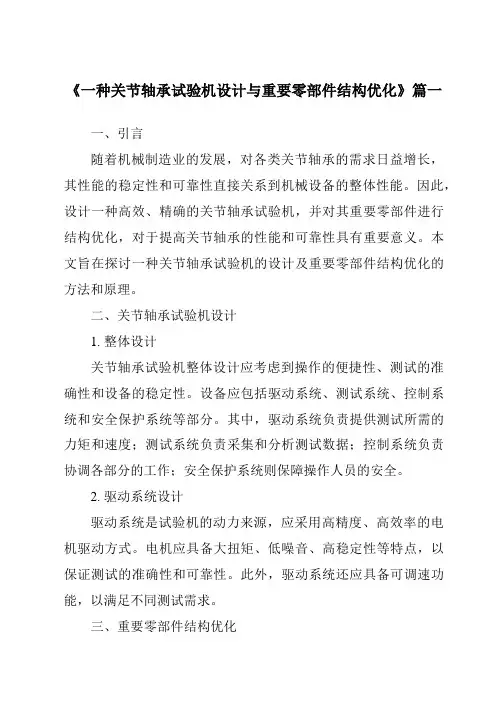 《一种关节轴承试验机设计与重要零部件结构优化》篇一

一、引言

随着机械制造业的发展，对各类关节轴承的需求日益增长，其性能的稳定性和可靠性直接关系到机械设备的整体性能。因此，设计一种高效、精确的关节轴承试验机，并对其重要零部件进行结构优化，对于提高关节轴承的性能和可靠性具有重要意义。本文旨在探讨一种关节轴承试验机的设计及重要零部件结构优化的方法和原理。

二、关节轴承试验机设计

1. 整体设计

关节轴承试验机整体设计应考虑到操作的便捷性、测试的准确性和设备的稳定性。设备应包括驱动系统、测试系统、控制系统和安全保护系统等部分。其中，驱动系统负责提供测试所需的力矩和速度；测试系统负责采集和分析测试数据；控制系统负责协调各部分的工作；安全保护系统则保障操作人员的安全。

2. 驱动系统设计

驱动系统是试验机的动力来源，应采用高精度、高效率的电机驱动方式。电机应具备大扭矩、低噪音、高稳定性等特点，以保证测试的准确性和可靠性。此外，驱动系统还应具备可调速功能，以满足不同测试需求。

三、重要零部件结构优化